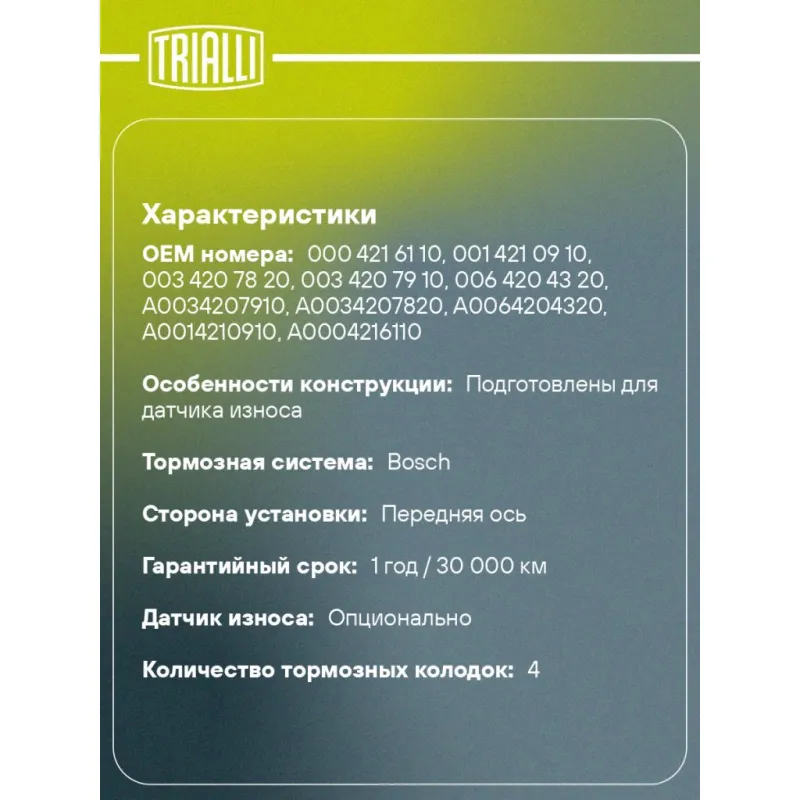 TRIALLI

Характеристики

OEM номера: 000 421 61 10, 001 421 09 10, 003 420 78 20, 003 420 79 10, 006 420 43 20, A0034207910, A0034207820, A0064204320, A0014210910, A0004216110

Особенности конструкции: Подготовлены для датчика износа

Тормозная система: Bosch

Сторона установки: Передняя ось

Гарантийный срок: 1 год / 30 000 км

Датчик износа: Опционально

Количество тормозных колодок: 4